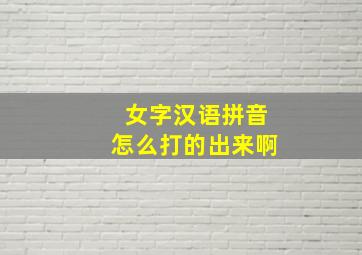 女字汉语拼音
怎么打的出来啊